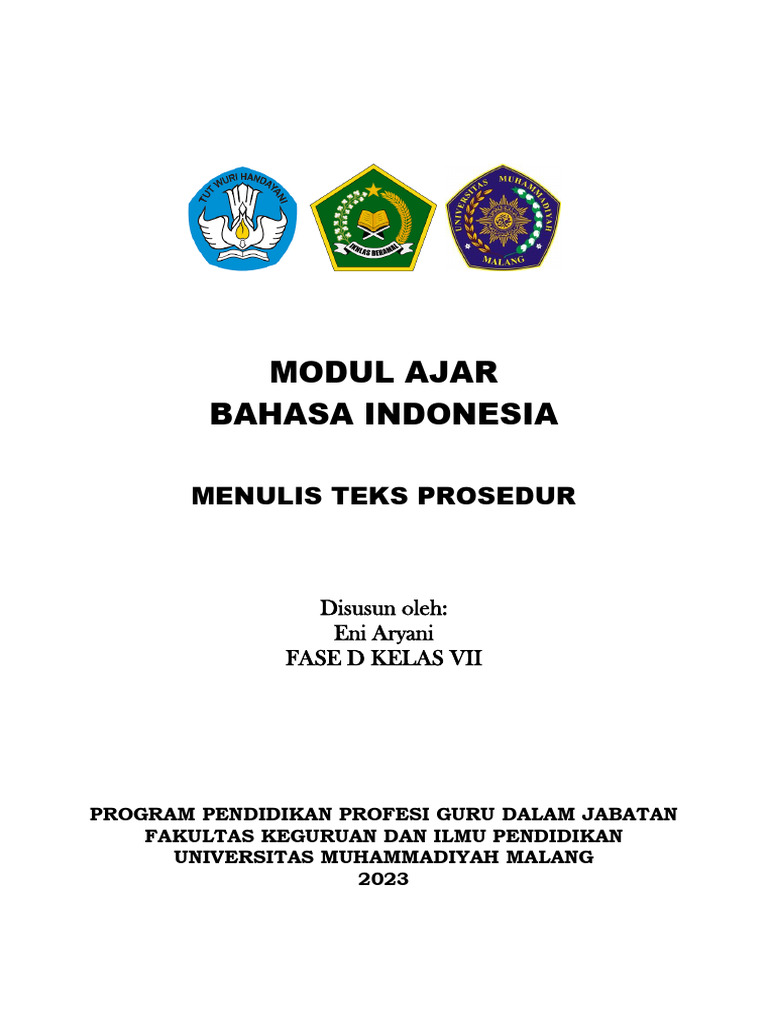 TUT WURI HANDAYANI

IKHLAS BERAMAL

UNIVERSITAS MUHAMMADIYAH MALANG

MODUL AJAR
BAHASA INDONESIA

MENULIS TEKS PROSEDUR

Disusun oleh:
Eni Aryani
FASE D KELAS VII

PROGRAM PENDIDIKAN PROFESI GURU DALAM JABATAN
FAKULTAS KEGURUAN DAN ILMU PENDIDIKAN
UNIVERSITAS MUHAMMADIYAH MALANG
2023